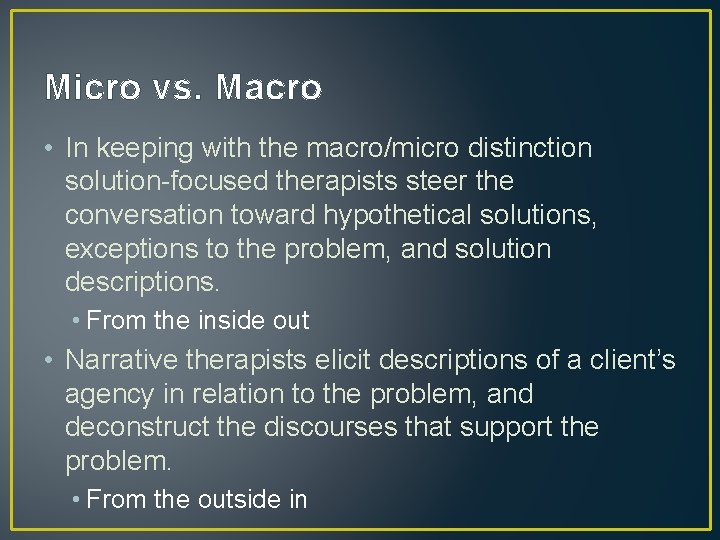 Micro vs. Macro

• In keeping with the macro/micro distinction solution-focused therapists steer the conversation toward hypothetical solutions, exceptions to the problem, and solution descriptions.

• From the inside out

• Narrative therapists elicit descriptions of a client's agency in relation to the problem, and deconstruct the discourses that support the problem.

• From the outside in